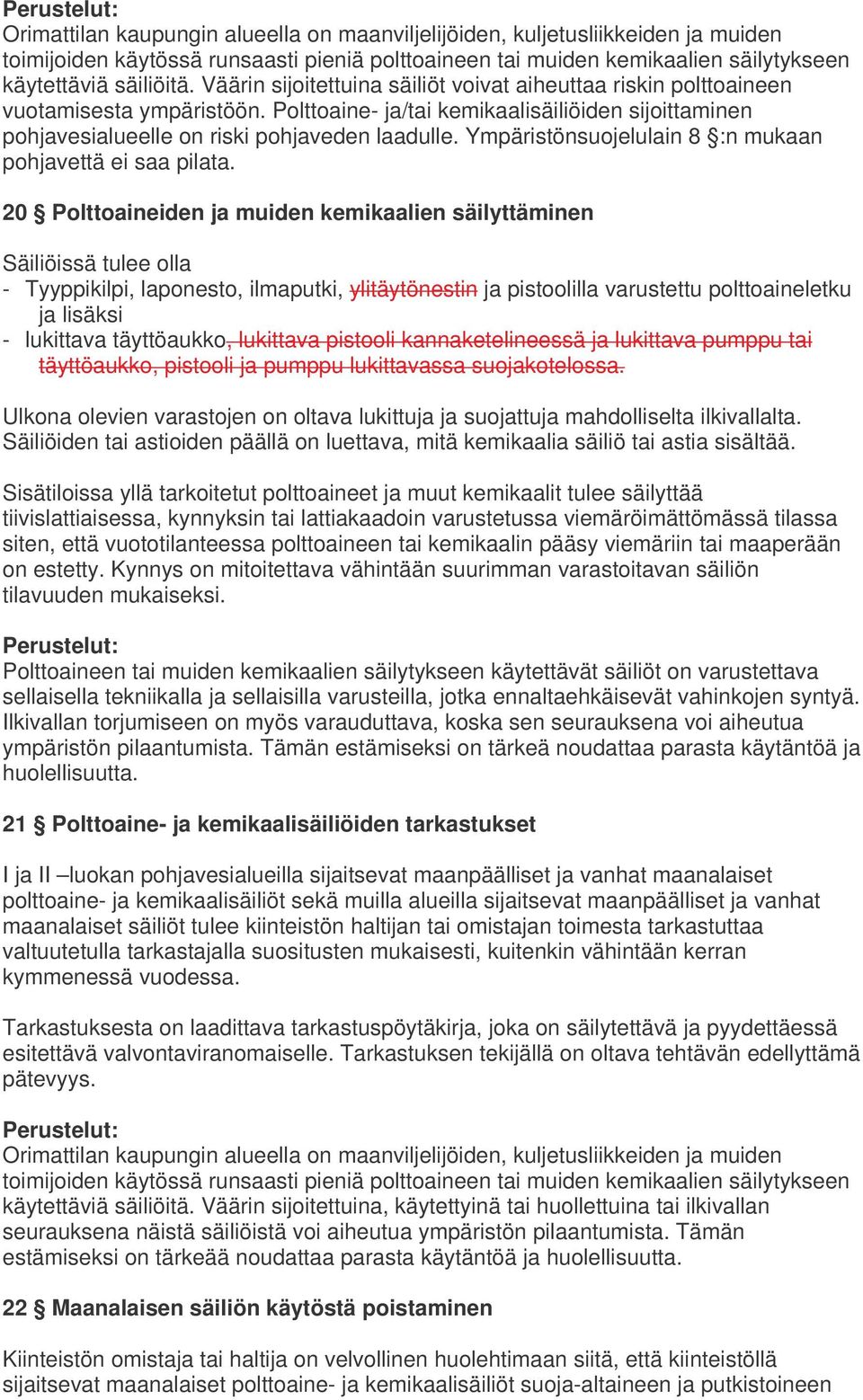 Perustelut:
Orimattilan kaupungin alueella on maanviljelijöiden, kuljetusliikkeiden ja muiden toimijoiden käytössä runsaasti pieniä polttoaineen tai muiden kemikaalien säilytykseen käytettäviä säiliöitä. Väärin sijoitettuina säiliöt voivat aiheuttaa riskin polttoaineen vuotamisesta ympäristöön. Polttoaine- ja/tai kemikaalisäiliöiden sijoittaminen pohjavesialueelle on riski pohjaveden laadulle. Ympäristönsuojelulain 8 §:n mukaan pohjavettä ei saa pilata.

20 § Polttoaineiden ja muiden kemikaalien säilyttäminen

Säiliöissä tulee olla
- Tyyppikilpi, laponesto, ilmaputki, ylitäytönestin ja pistoolilla varustettu polttoaineletku ja lisäksi
- lukittava täyttöaukko, lukittava pistooli kannaketelineessä ja lukittava pumppu tai täyttöaukko, pistooli ja pumppu lukittavassa suojakotelossa.

Ulkona olevien varastojen on oltava lukittuja ja suojattuja mahdolliselta ilkivallalta. Säiliöiden tai astioiden päällä on luettava, mitä kemikaalia säiliö tai astia sisältää.

Sisätiloissa yllä tarkoitetut polttoaineet ja muut kemikaalit tulee säilyttää tiivislattiaisessa, kynnyksin tai lattiakaadoin varustetussa viemäröimättömässä tilassa siten, että vuototilanteessa polttoaineen tai kemikaalin pääsy viemäriin tai maaperään on estetty. Kynnys on mitoitettava vähintään suurimman varastoitavan säiliön tilavuuden mukaiseksi.

Perustelut:
Polttoaineen tai muiden kemikaalien säilytykseen käytettävät säiliöt on varustettava sellaisella tekniikalla ja sellaisilla varusteilla, jotka ennaltaehkäisevät vahinkojen syntyä. Ilkivallan torjumiseen on myös varauduttava, koska sen seurauksena voi aiheutua ympäristön pilaantumista. Tämän estämiseksi on tärkeä noudattaa parasta käytäntöä ja huolellisuutta.

21 § Polttoaine- ja kemikaalisäiliöiden tarkastukset

I ja II –luokan pohjavesialueilla sijaitsevat maanpäälliset ja vanhat maanalaiset polttoaine- ja kemikaalisäiliöt sekä muilla alueilla sijaitsevat maanpäälliset ja vanhat maanalaiset säiliöt tulee kiinteistön haltijan tai omistajan toimesta tarkastuttaa valtuutetulla tarkastajalla suositusten mukaisesti, kuitenkin vähintään kerran kymmenessä vuodessa.

Tarkastuksesta on laadittava tarkastuspöytäkirja, joka on säilytettävä ja pyydettäessä esitettävä valvontaviranomaiselle. Tarkastuksen tekijällä on oltava tehtävän edellyttämä pätevyys.

Perustelut:
Orimattilan kaupungin alueella on maanviljelijöiden, kuljetusliikkeiden ja muiden toimijoiden käytössä runsaasti pieniä polttoaineen tai muiden kemikaalien säilytykseen käytettäviä säiliöitä. Väärin sijoitettuina, käytettyinä tai huollettuina tai ilkivallan seurauksena näistä säiliöistä voi aiheutua ympäristön pilaantumista. Tämän estämiseksi on tärkeää noudattaa parasta käytäntöä ja huolellisuutta.

22 § Maanalaisen säiliön käytöstä poistaminen

Kiinteistön omistaja tai haltija on velvollinen huolehtimaan siitä, että kiinteistöllä sijaitsevat maanalaiset polttoaine- ja kemikaalisäiliöt suoja-altaineen ja putkistoineen